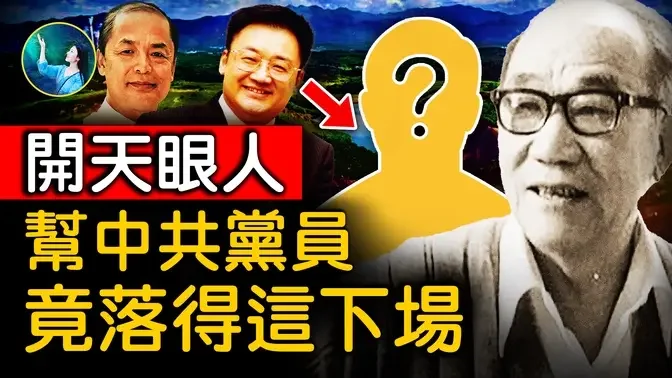 ?

開天眼人

幫中共黨員
竟落得這下場